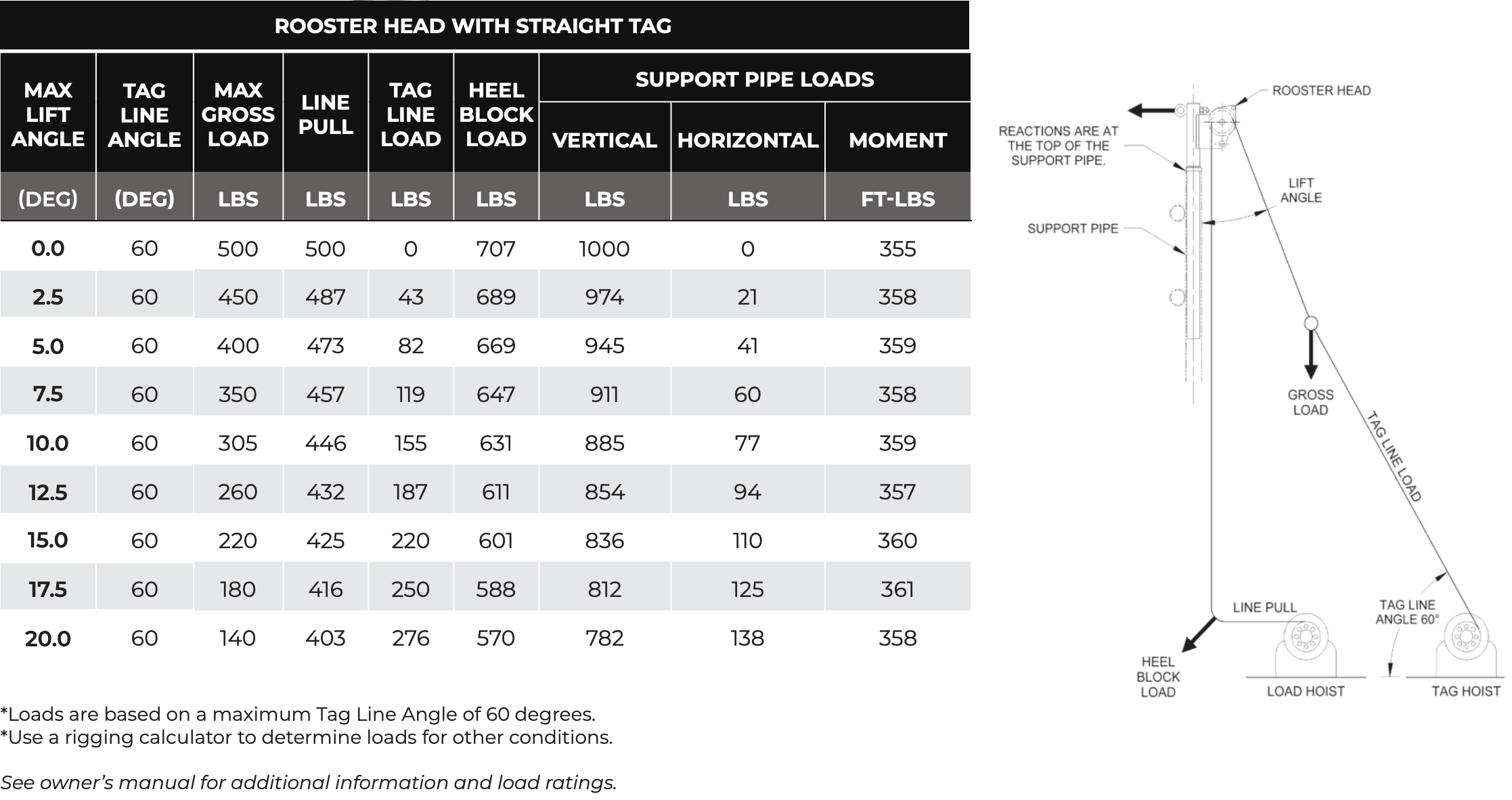 ROOSTER HEAD WITH STRAIGHT TAG

| MAX LIFT ANGLE | TAG LINE ANGLE | MAX GROSS LOAD | LINE PULL | TAG LINE LOAD | HEEL BLOCK LOAD | SUPPORT PIPE LOADS VERTICAL | SUPPORT PIPE LOADS HORIZONTAL | SUPPORT PIPE LOADS MOMENT |
|---|---|---|---|---|---|---|---|---|
| (DEG) | (DEG) | LBS | LBS | LBS | LBS | LBS | LBS | FT-LBS |
| 0.0 | 60 | 500 | 500 | 0 | 707 | 1000 | 0 | 355 |
| 2.5 | 60 | 450 | 487 | 43 | 689 | 974 | 21 | 358 |
| 5.0 | 60 | 400 | 473 | 82 | 669 | 945 | 41 | 359 |
| 7.5 | 60 | 350 | 457 | 119 | 647 | 911 | 60 | 358 |
| 10.0 | 60 | 305 | 446 | 155 | 631 | 885 | 77 | 359 |
| 12.5 | 60 | 260 | 432 | 187 | 611 | 854 | 94 | 357 |
| 15.0 | 60 | 220 | 425 | 220 | 601 | 836 | 110 | 360 |
| 17.5 | 60 | 180 | 416 | 250 | 588 | 812 | 125 | 361 |
| 20.0 | 60 | 140 | 403 | 276 | 570 | 782 | 138 | 358 |

*Loads are based on a maximum Tag Line Angle of 60 degrees.
*Use a rigging calculator to determine loads for other conditions.

See owner's manual for additional information and load ratings.

ROOSTER HEAD
REACTIONS ARE AT THE TOP OF THE SUPPORT PIPE.
LIFT ANGLE
SUPPORT PIPE
GROSS LOAD
TAG LINE LOAD
LINE PULL
TAG LINE ANGLE 60°
HEEL BLOCK LOAD
LOAD HOIST
TAG HOIST